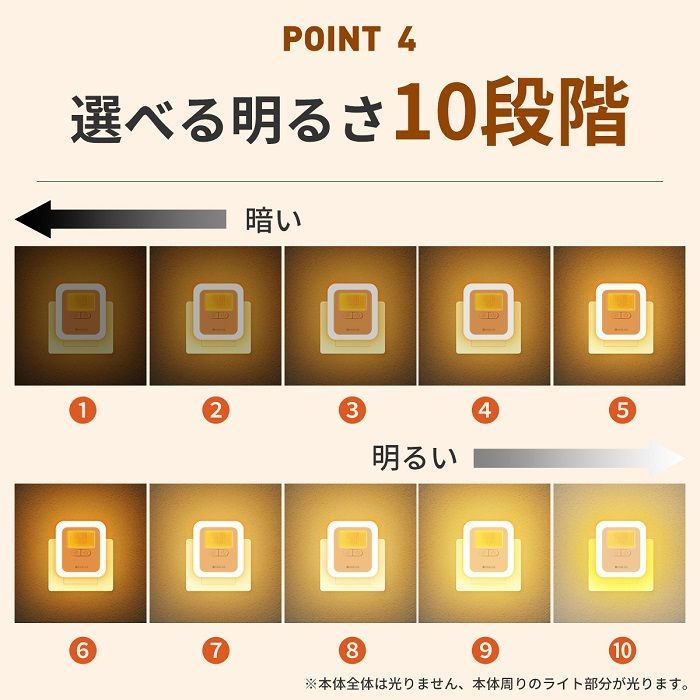 POINT 4

選べる明るさ10段階

暗い

1 2 3 4 5

明るい

6 7 8 9 10

※本体全体は光りません、本体周りのライト部分が光ります。